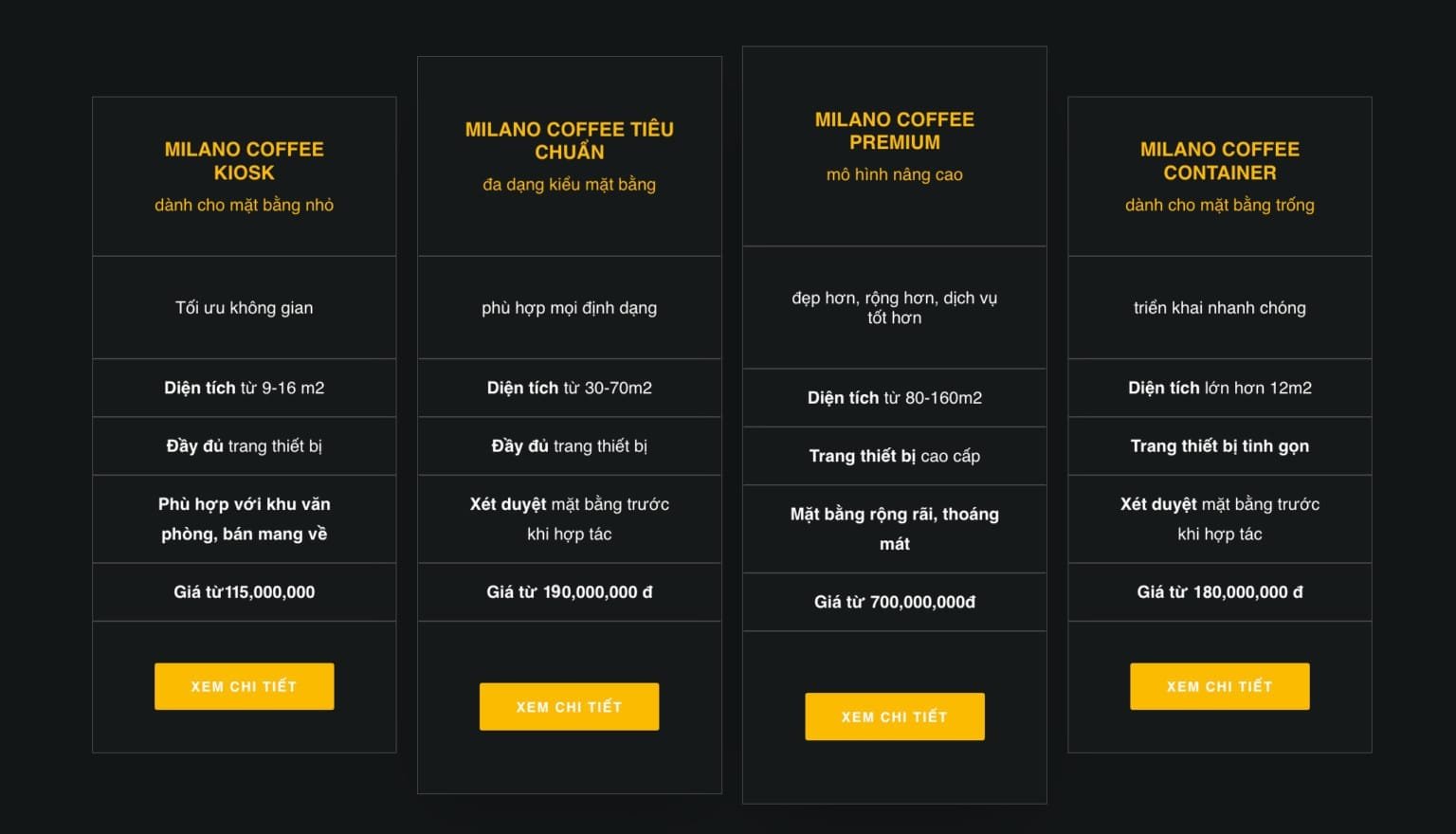 MILANO COFFEE KIOSK
dành cho mặt bằng nhỏ

Tối ưu không gian

Diện tích từ 9-16 m2

Đầy đủ trang thiết bị

Phù hợp với khu văn phòng, bán mang về

Giá từ115,000,000

XEM CHI TIẾT

MILANO COFFEE TIÊU CHUẨN
đa dạng kiểu mặt bằng

phù hợp mọi định dạng

Diện tích từ 30-70m2

Đầy đủ trang thiết bị

Xét duyệt mặt bằng trước khi hợp tác

Giá từ 190,000,000 đ

XEM CHI TIẾT

MILANO COFFEE PREMIUM
mô hình nâng cao

đẹp hơn, rộng hơn, dịch vụ tốt hơn

Diện tích từ 80-160m2

Trang thiết bị cao cấp

Mặt bằng rộng rãi, thoáng mát

Giá từ 700,000,000đ

XEM CHI TIẾT

MILANO COFFEE CONTAINER
dành cho mặt bằng trống

triển khai nhanh chóng

Diện tích lớn hơn 12m2

Trang thiết bị tinh gọn

Xét duyệt mặt bằng trước khi hợp tác

Giá từ 180,000,000 đ

XEM CHI TIẾT